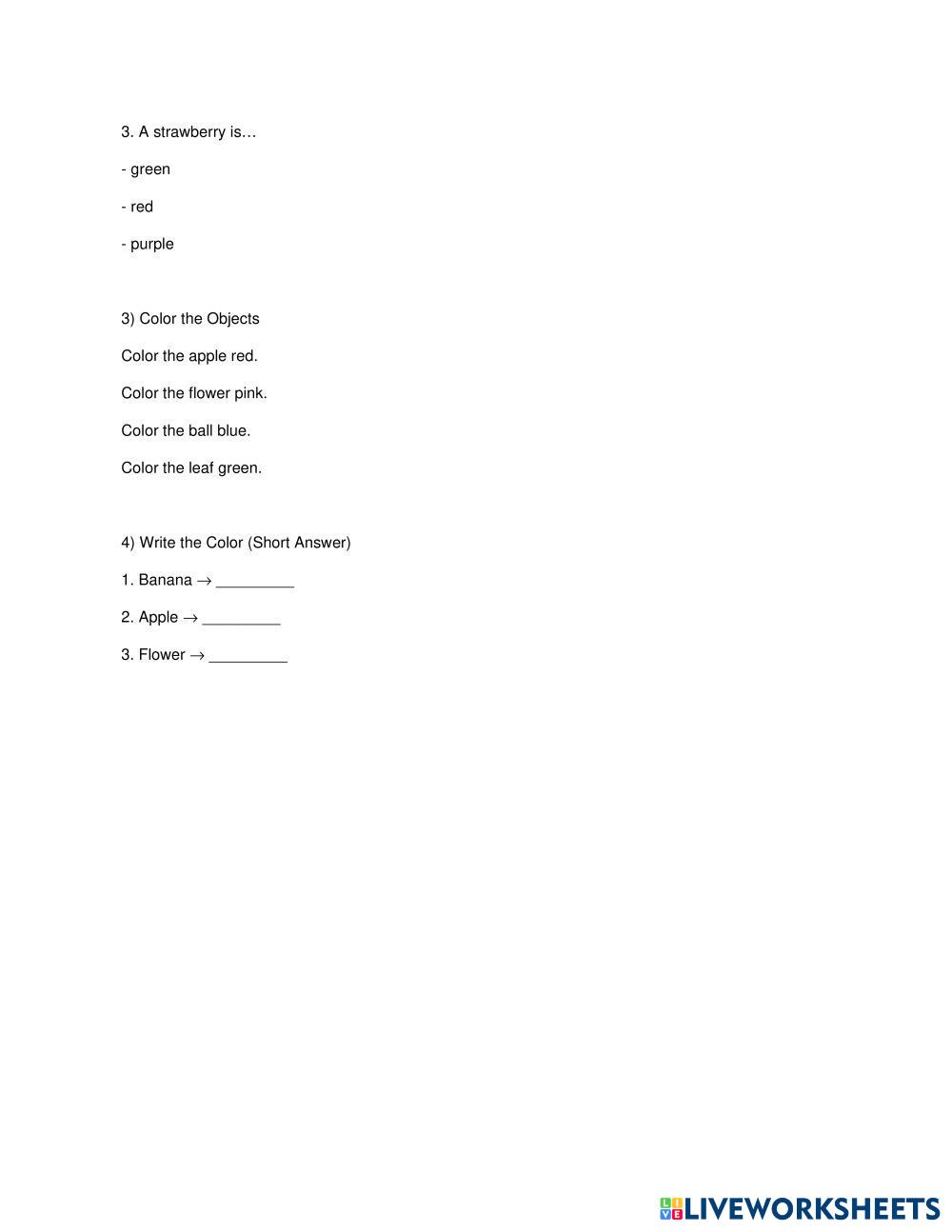 3. A strawberry is…

- green

- red

- purple

3) Color the Objects

Color the apple red.

Color the flower pink.

Color the ball blue.

Color the leaf green.

4) Write the Color (Short Answer)

1. Banana → _________

2. Apple → _________

3. Flower → _________

LIVEWORKSHEETS